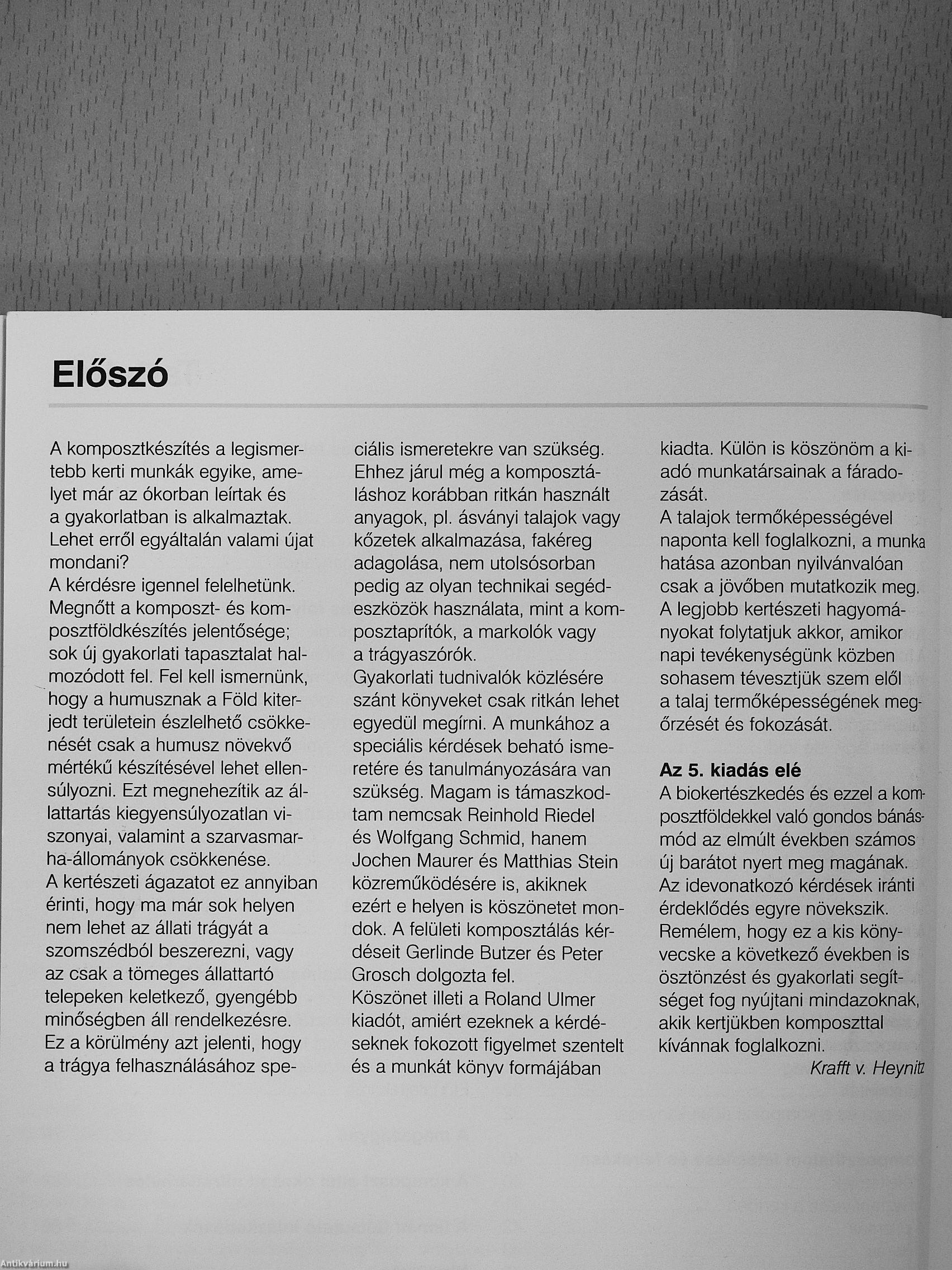 Előszó

A komposztkészítés a legismertebb kerti munkák egyike, amelyet már az ókorban leírtak és a gyakorlatban is alkalmaztak. Lehet erről egyáltalán valami újat mondani?
A kérdésre igennel felelhetünk. Megnőtt a komposzt- és komposztföldkészítés jelentősége; sok új gyakorlati tapasztalat halmozódott fel. Fel kell ismernünk, hogy a humusznak a Föld kiterjedt területein észlelhető csökkenését csak a humusz növekvő mértékű készítésével lehet ellensúlyozni. Ezt megnehezítik az állattartás kiegyensúlyozatlan viszonyai, valamint a szarvasmarha-állományok csökkenése.
A kertészeti ágazatot ez annyiban érinti, hogy ma már sok helyen nem lehet az állati trágyát a szomszédból beszerezni, vagy az csak a tömeges állattartó telepeken keletkező, gyengébb minőségben áll rendelkezésre. Ez a körülmény azt jelenti, hogy a trágya felhasználásához speciális ismeretekre van szükség. Ehhez járul még a komposztáláshoz korábban ritkán használt anyagok, pl. ásványi talajok vagy kőzetek alkalmazása, fakéreg adagolása, nem utolsósorban pedig az olyan technikai segédeszközök használata, mint a komposztaprítók, a markolók vagy a trágyaszórók.
Gyakorlati tudnivalók közlésére szánt könyveket csak ritkán lehet egyedül megírni. A munkához a speciális kérdések beható ismeretére és tanulmányozására van szükség. Magam is támaszkodtam nemcsak Reinhold Riedel és Wolfgang Schmid, hanem Jochen Maurer és Matthias Stein közreműködésére is, akiknek ezért e helyen is köszönetet mondok. A felületi komposztálás kérdéseit Gerlinde Butzer és Peter Grosch dolgozta fel.
Köszönet illeti a Roland Ulmer kiadót, amiért ezeknek a kérdéseknek fokozott figyelmet szentelt és a munkát könyv formájában kiadta. Külön is köszönöm a kiadó munkatársainak a fáradozását.
A talajok termőképességével naponta kell foglalkozni, a munka hatása azonban nyilvánvalóan csak a jövőben mutatkozik meg. A legjobb kertészeti hagyományokat folytatjuk akkor, amikor napi tevékenységünk közben sohasem tévesztjük szem elől a talaj termőképességének megőrzését és fokozását.

Az 5. kiadás elé
A biokertészkedés és ezzel a komposztföldekkel való gondos bánásmód az elmúlt években számos új barátot nyert meg magának. Az idevonatkozó kérdések iránti érdeklődés egyre növekszik. Remélem, hogy ez a kis könyvecske a következő években is ösztönzést és gyakorlati segítséget fog nyújtani mindazoknak, akik kertjükben komposzttal kívánnak foglalkozni.
Krafft v. Heynitz

Antikvárium.hu